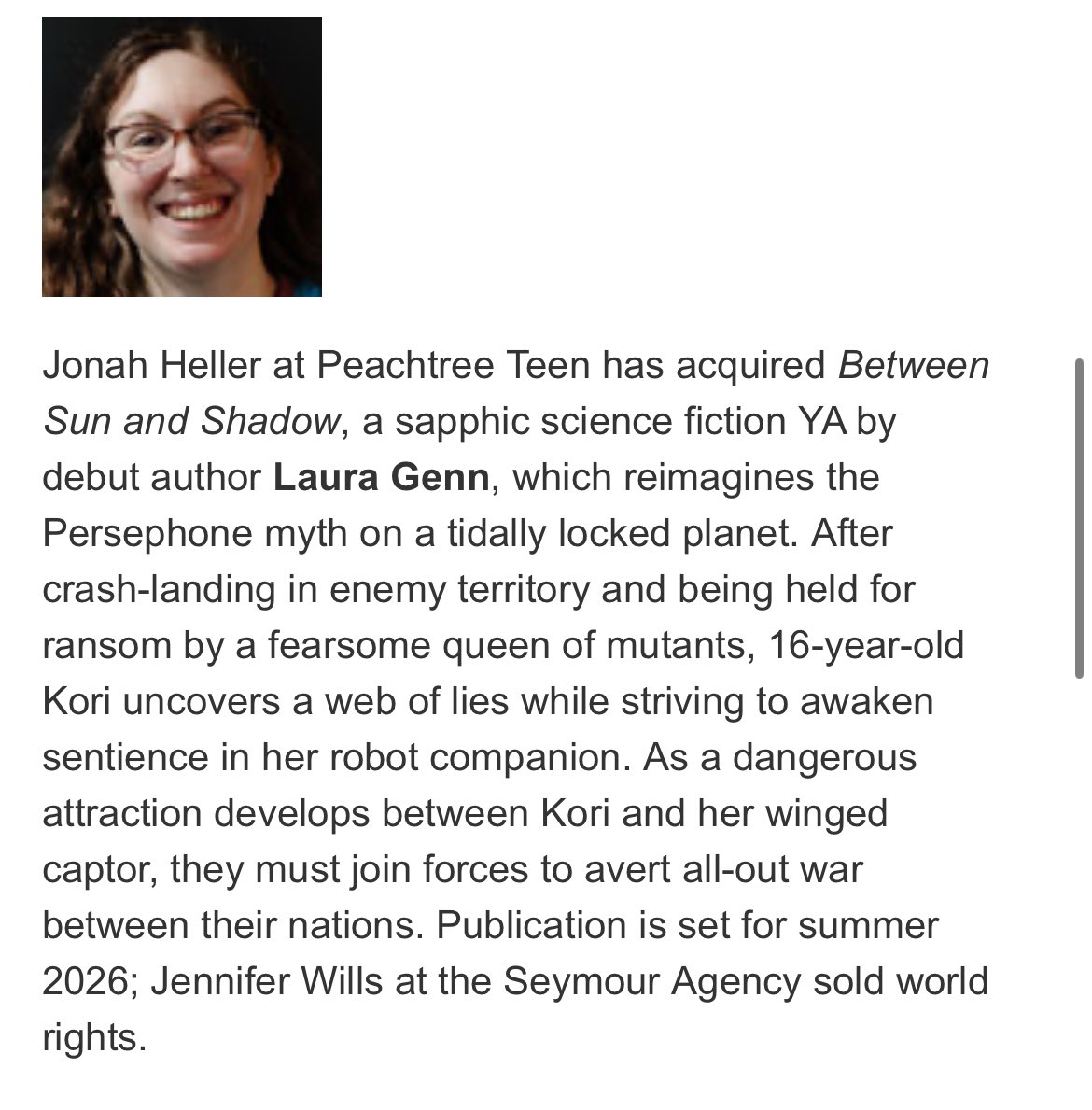 Jonah Heller at Peachtree Teen has acquired Between Sun and Shadow, a sapphic science fiction YA by debut author Laura Genn, which reimagines the Persephone myth on a tidally locked planet. After crash-landing in enemy territory and being held for ransom by a fearsome queen of mutants, 16-year-old Kori uncovers a web of lies while striving to awaken sentience in her robot companion. As a dangerous attraction develops between Kori and her winged captor, they must join forces to avert all-out war between their nations. Publication is set for summer 2026; Jennifer Wills at the Seymour Agency sold world rights.